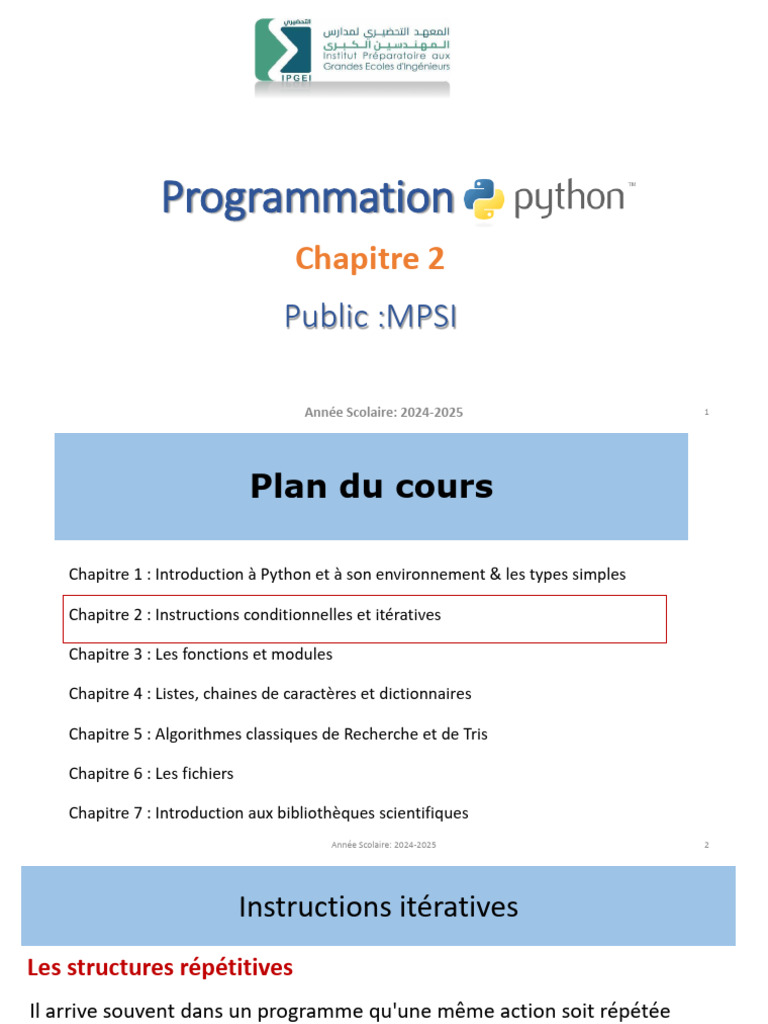 التحضيري
IPGEI
المعهد التحضيري لمدارس المهندسين الكبرى
Institut Préparatoire aux Grandes Ecoles d'Ingénieurs

Programmation python™

Chapitre 2

Public :MPSI

Année Scolaire: 2024-2025 1

Plan du cours

Chapitre 1 : Introduction à Python et à son environnement & les types simples

Chapitre 2 : Instructions conditionnelles et itératives

Chapitre 3 : Les fonctions et modules

Chapitre 4 : Listes, chaines de caractères et dictionnaires

Chapitre 5 : Algorithmes classiques de Recherche et de Tris

Chapitre 6 : Les fichiers

Chapitre 7 : Introduction aux bibliothèques scientifiques

Année Scolaire: 2024-2025 2

Instructions itératives

Les structures répétitives

Il arrive souvent dans un programme qu'une même action soit répétée